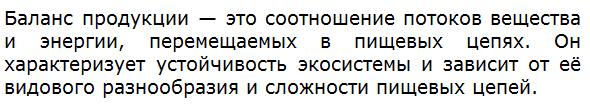 Баланс продукции — это соотношение потоков вещества и энергии, перемещаемых в пищевых цепях. Он характеризует устойчивость экосистемы и зависит от её видового разнообразия и сложности пищевых цепей.